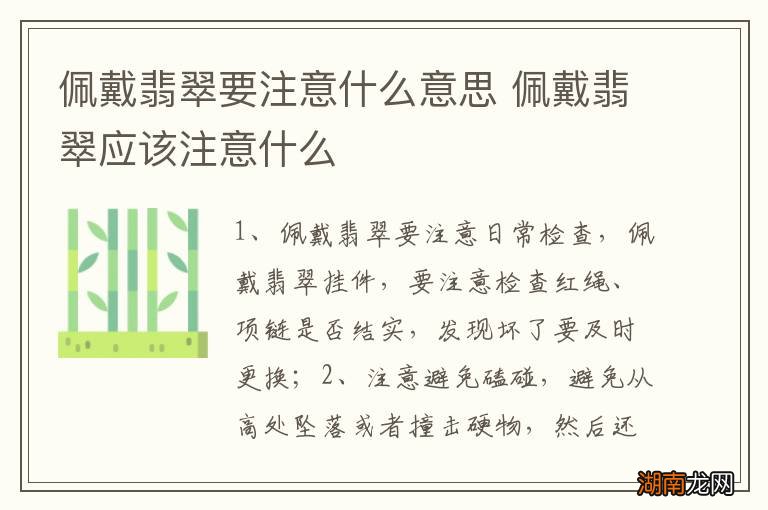 佩戴翡翠要注意什么意思 佩戴翡翠应该注意什么

1、佩戴翡翠要注意日常检查，佩戴翡翠挂件，要注意检查红绳、项链是否结实，发现坏了要及时更换；2、注意避免磕碰，避免从高处坠落或者撞击硬物，然后还

湖南龙网